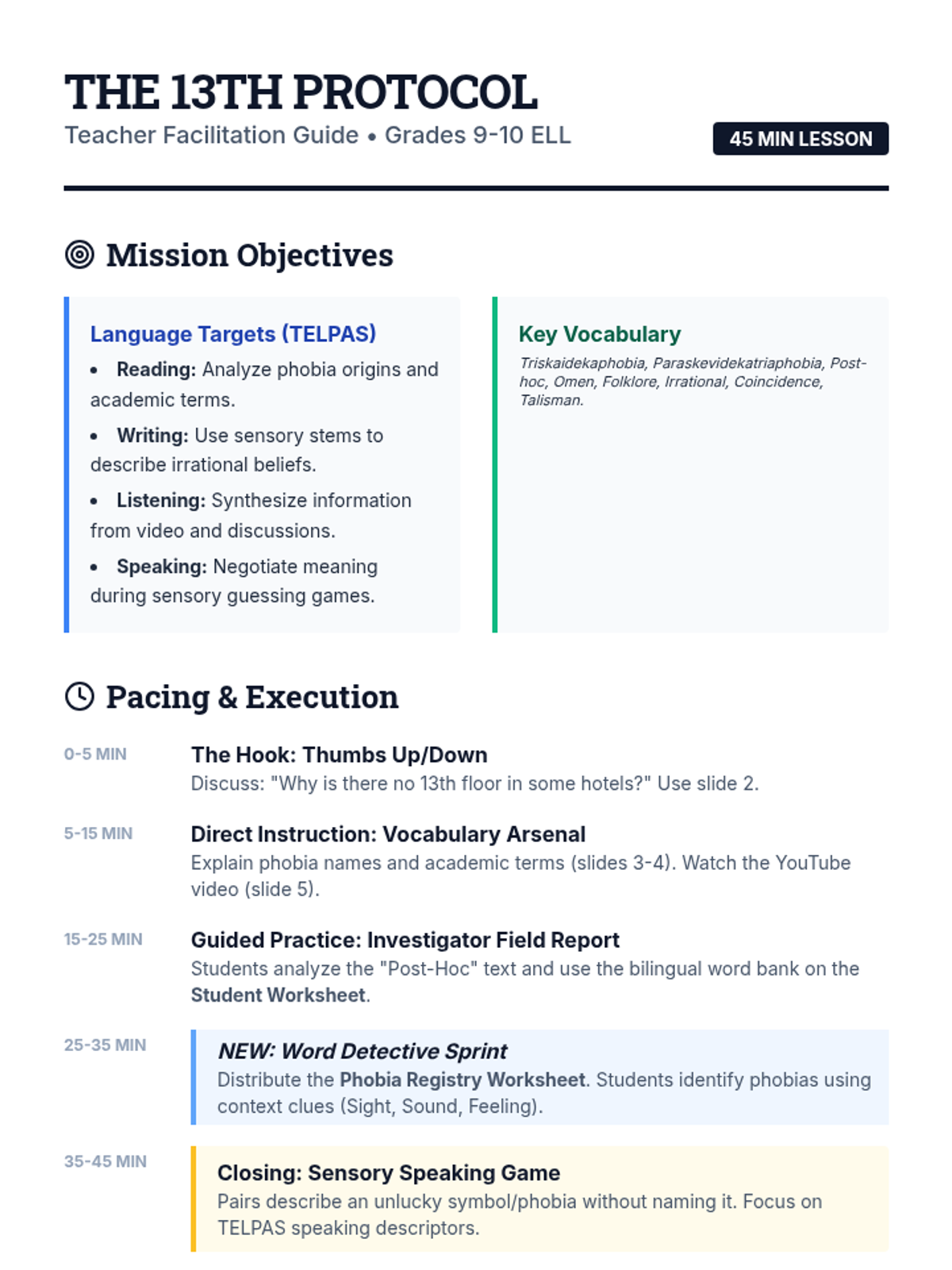 THE 13TH PROTOCOL

Teacher Facilitation Guide • Grades 9-10 ELL

45 MIN LESSON

Mission Objectives

Language Targets (TELPAS)

• Reading: Analyze phobia origins and academic terms.
• Writing: Use sensory stems to describe irrational beliefs.
• Listening: Synthesize information from video and discussions.
• Speaking: Negotiate meaning during sensory guessing games.

Key Vocabulary

Triskaidekaphobia, Paraskevidekatriaphobia, Post-hoc, Omen, Folklore, Irrational, Coincidence, Talisman.

Pacing & Execution

0-5 MIN
The Hook: Thumbs Up/Down
Discuss: "Why is there no 13th floor in some hotels?" Use slide 2.

5-15 MIN
Direct Instruction: Vocabulary Arsenal
Explain phobia names and academic terms (slides 3-4). Watch the YouTube video (slide 5).

15-25 MIN
Guided Practice: Investigator Field Report
Students analyze the "Post-Hoc" text and use the bilingual word bank on the Student Worksheet.

25-35 MIN
NEW: Word Detective Sprint
Distribute the Phobia Registry Worksheet. Students identify phobias using context clues (Sight, Sound, Feeling).

35-45 MIN
Closing: Sensory Speaking Game
Pairs describe an unlucky symbol/phobia without naming it. Focus on TELPAS speaking descriptors.